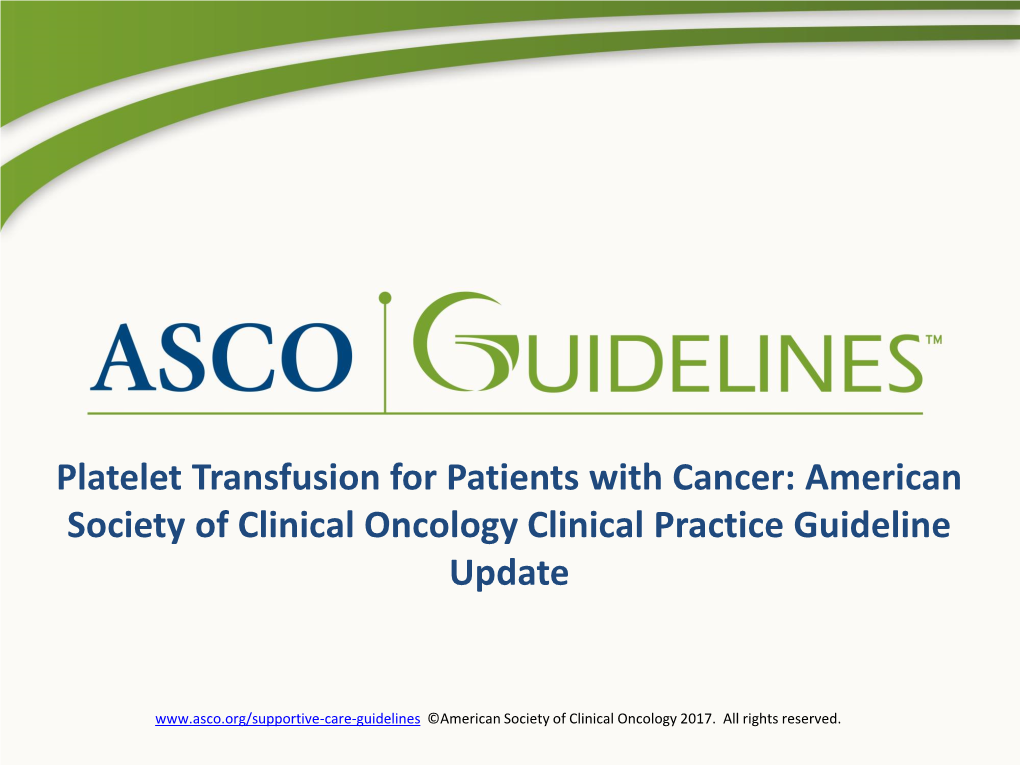 ASCO GUIDELINES™

Platelet Transfusion for Patients with Cancer: American Society of Clinical Oncology Clinical Practice Guideline Update

www.asco.org/supportive-care-guidelines ©American Society of Clinical Oncology 2017. All rights reserved.